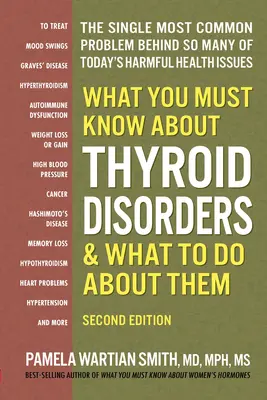 TO TREAT

MOOD SWINGS

GRAVES' DISEASE

HYPERTHYROIDISM

AUTOIMMUNE DYSFUNCTION

WEIGHT LOSS OR GAIN

HIGH BLOOD PRESSURE

CANCER

HASHIMOTO'S DISEASE

MEMORY LOSS

HYPOTHYROIDISM

HEART PROBLEMS

HYPERTENSION

AND MORE

THE SINGLE MOST COMMON PROBLEM BEHIND SO MANY OF TODAY'S HARMFUL HEALTH ISSUES

WHAT YOU MUST KNOW ABOUT THYROID DISORDERS & WHAT TO DO ABOUT THEM

SECOND EDITION

PAMELA WARTIAN SMITH, MD, MPH, MS

BEST-SELLING AUTHOR OF WHAT YOU MUST KNOW ABOUT WOMEN'S HORMONES